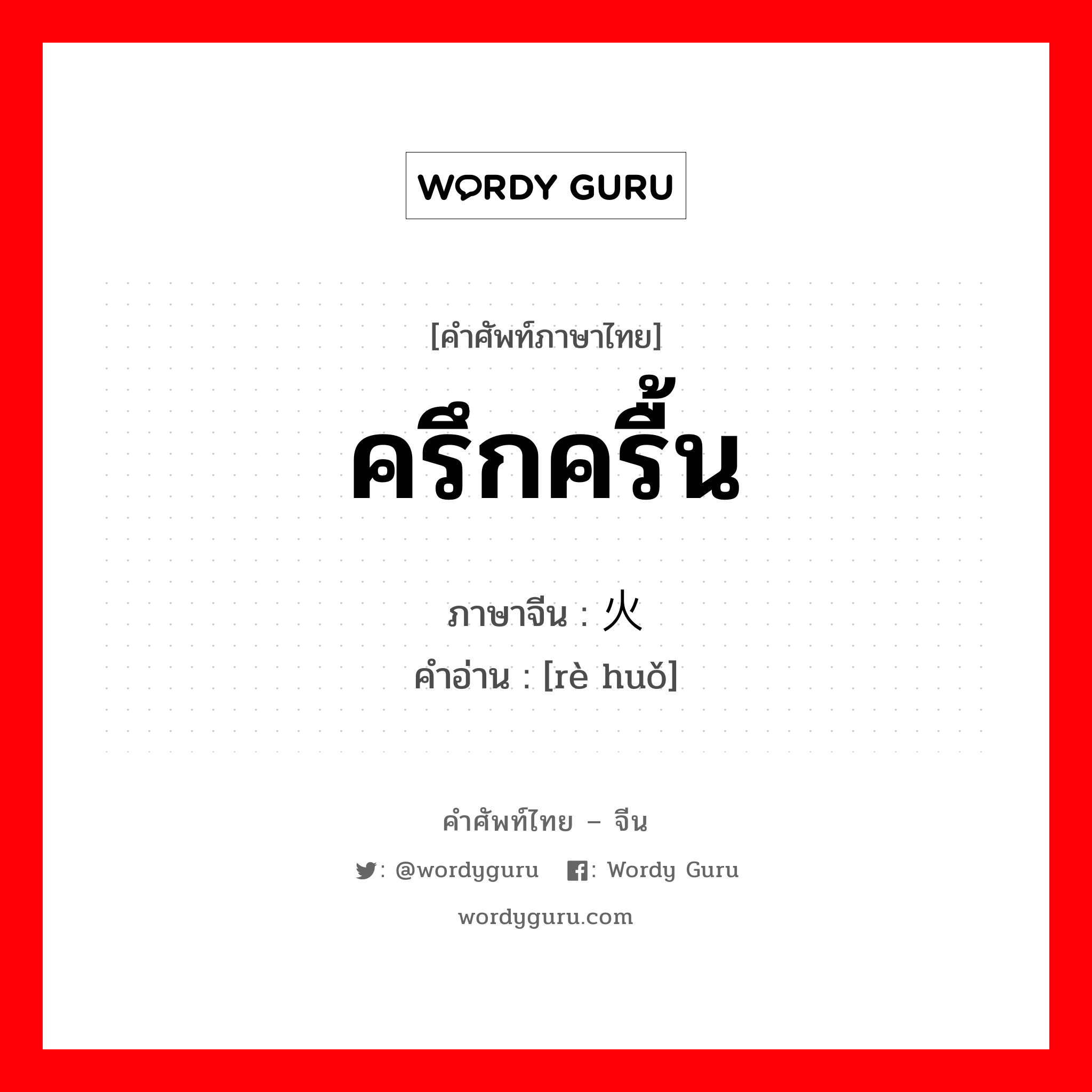 WORDY GURU

[คำศัพท์ภาษาไทย]
ครึกครื้น

ภาษาจีน : 火
คำอ่าน : [rè huǒ]

คำศัพท์ไทย – จีน
: @wordyguru : Wordy Guru
wordyguru.com